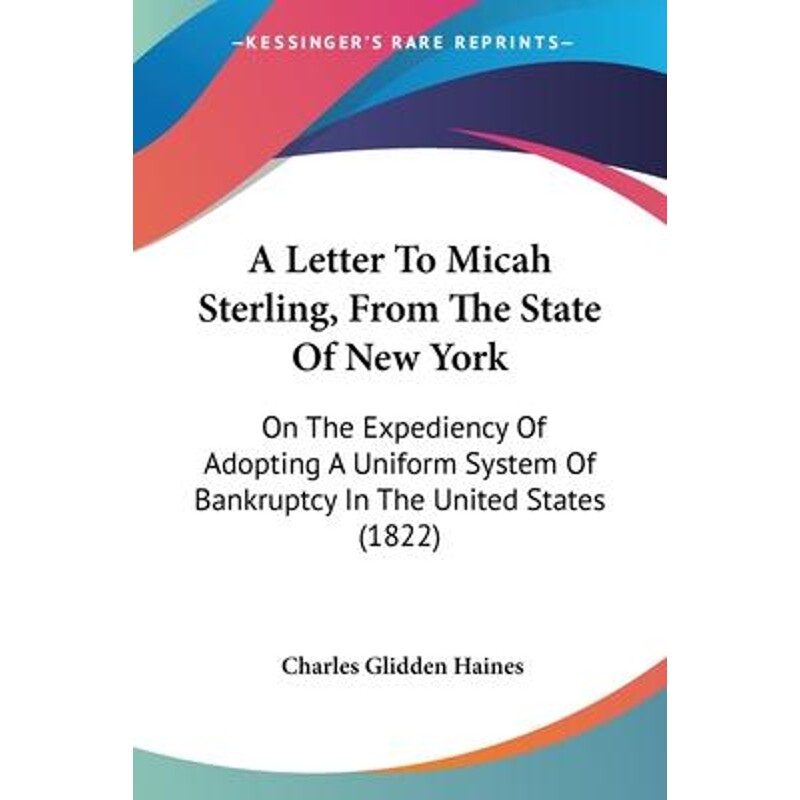 —KESSINGER'S RARE REPRINTS—

A Letter To Micah Sterling, From The State Of New York

On The Expediency Of Adopting A Uniform System Of Bankruptcy In The United States (1822)

Charles Glidden Haines